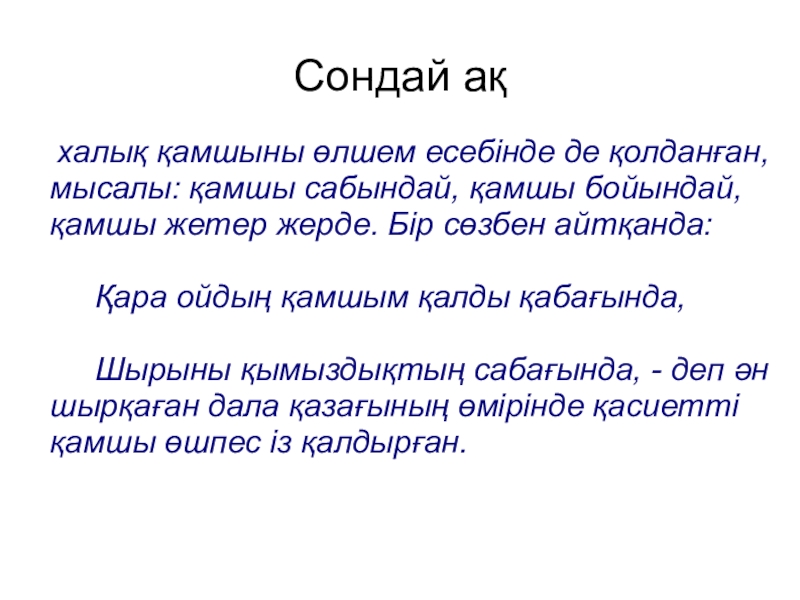 Сондай ақ

халық қамшыны өлшем есебінде де қолданған, мысалы: қамшы сабындай, қамшы бойындай, қамшы жетер жерде. Бір сөзбен айтқанда:

Қара ойдың қамшым қалды қабағында,

Шырыны қымыздықтың сабағында, - деп ән шырқаған дала қазағының өмірінде қасиетті қамшы өшпес із қалдырған.